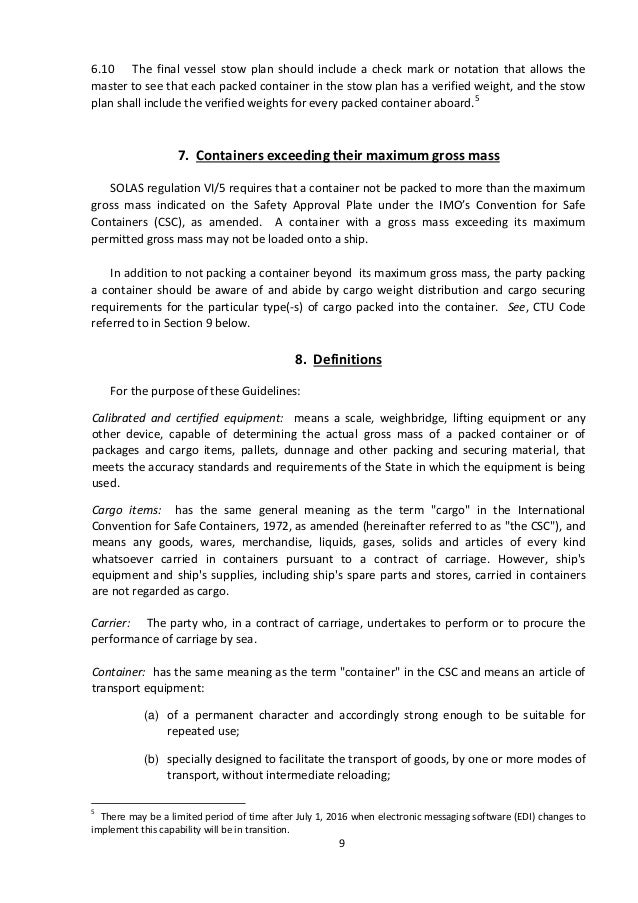 6.10 The final vessel stow plan should include a check mark or notation that allows the master to see that each packed container in the stow plan has a verified weight, and the stow plan shall include the verified weights for every packed container aboard.$^5$

7. Containers exceeding their maximum gross mass

SOLAS regulation VI/5 requires that a container not be packed to more than the maximum gross mass indicated on the Safety Approval Plate under the IMO's Convention for Safe Containers (CSC), as amended. A container with a gross mass exceeding its maximum permitted gross mass may not be loaded onto a ship.

In addition to not packing a container beyond its maximum gross mass, the party packing a container should be aware of and abide by cargo weight distribution and cargo securing requirements for the particular type(-s) of cargo packed into the container. See, CTU Code referred to in Section 9 below.

8. Definitions

For the purpose of these Guidelines:

Calibrated and certified equipment: means a scale, weighbridge, lifting equipment or any other device, capable of determining the actual gross mass of a packed container or of packages and cargo items, pallets, dunnage and other packing and securing material, that meets the accuracy standards and requirements of the State in which the equipment is being used.

Cargo items: has the same general meaning as the term "cargo" in the International Convention for Safe Containers, 1972, as amended (hereinafter referred to as "the CSC"), and means any goods, wares, merchandise, liquids, gases, solids and articles of every kind whatsoever carried in containers pursuant to a contract of carriage. However, ship's equipment and ship's supplies, including ship's spare parts and stores, carried in containers are not regarded as cargo.

Carrier: The party who, in a contract of carriage, undertakes to perform or to procure the performance of carriage by sea.

Container: has the same meaning as the term "container" in the CSC and means an article of transport equipment:

(a) of a permanent character and accordingly strong enough to be suitable for repeated use;

(b) specially designed to facilitate the transport of goods, by one or more modes of transport, without intermediate reloading;

$^5$ There may be a limited period of time after July 1, 2016 when electronic messaging software (EDI) changes to implement this capability will be in transition.

9